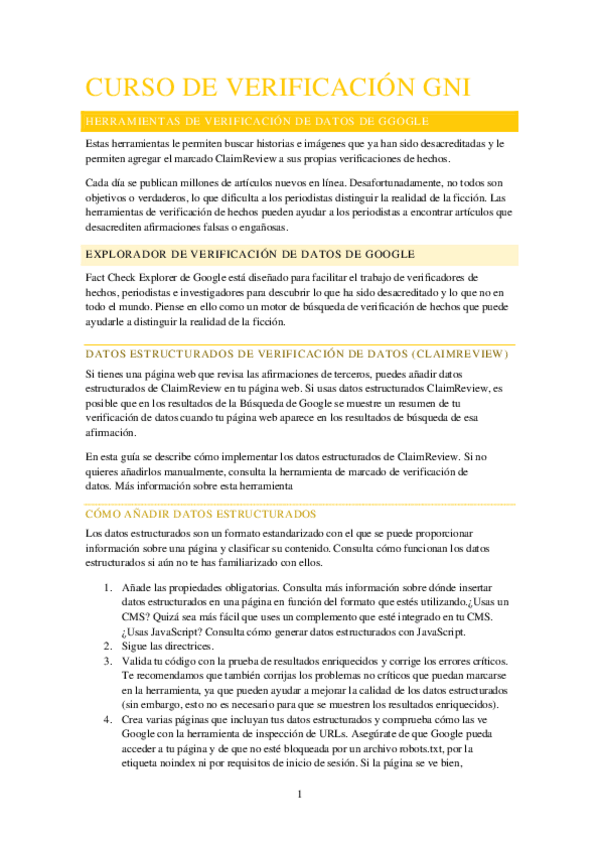 CURSO DE VERIFICACIÓN GNI

HERRAMIENTAS DE VERIFICACIÓN DE DATOS DE GGOGLE

Estas herramientas le permiten buscar historias e imágenes que ya han sido desacreditadas y le permiten agregar el marcado ClaimReview a sus propias verificaciones de hechos.

Cada día se publican millones de artículos nuevos en línea. Desafortunadamente, no todos son objetivos o verdaderos, lo que dificulta a los periodistas distinguir la realidad de la ficción. Las herramientas de verificación de hechos pueden ayudar a los periodistas a encontrar artículos que desacrediten afirmaciones falsas o engañosas.

EXPLORADOR DE VERIFICACIÓN DE DATOS DE GOOGLE

Fact Check Explorer de Google está diseñado para facilitar el trabajo de verificadores de hechos, periodistas e investigadores para descubrir lo que ha sido desacreditado y lo que no en todo el mundo. Piense en ello como un motor de búsqueda de verificación de hechos que puede ayudarle a distinguir la realidad de la ficción.

DATOS ESTRUCTURADOS DE VERIFICACIÓN DE DATOS (CLAIMREVIEW)

Si tienes una página web que revisa las afirmaciones de terceros, puedes añadir datos estructurados de ClaimReview en tu página web. Si usas datos estructurados ClaimReview, es posible que en los resultados de la Búsqueda de Google se muestre un resumen de tu verificación de datos cuando tu página web aparece en los resultados de búsqueda de esa afirmación.

En esta guía se describe cómo implementar los datos estructurados de ClaimReview. Si no quieres añadirlos manualmente, consulta la herramienta de marcado de verificación de datos. Más información sobre esta herramienta

CÓMO AÑADIR DATOS ESTRUCTURADOS

Los datos estructurados son un formato estandarizado con el que se puede proporcionar información sobre una página y clasificar su contenido. Consulta cómo funcionan los datos estructurados si aún no te has familiarizado con ellos.

1. Añade las propiedades obligatorias. Consulta más información sobre dónde insertar datos estructurados en una página en función del formato que estés utilizando.¿Usas un CMS? Quizá sea más fácil que uses un complemento que esté integrado en tu CMS. ¿Usas JavaScript? Consulta cómo generar datos estructurados con JavaScript.
2. Sigue las directrices.
3. Valida tu código con la prueba de resultados enriquecidos y corrige los errores críticos. Te recomendamos que también corrijas los problemas no críticos que puedan marcarse en la herramienta, ya que pueden ayudar a mejorar la calidad de los datos estructurados (sin embargo, esto no es necesario para que se muestren los resultados enriquecidos).
4. Crea varias páginas que incluyan tus datos estructurados y comprueba cómo las ve Google con la herramienta de inspección de URLs. Asegúrate de que Google pueda acceder a tu página y de que no esté bloqueada por un archivo robots.txt, por la etiqueta noindex ni por requisitos de inicio de sesión. Si la página se ve bien,

1